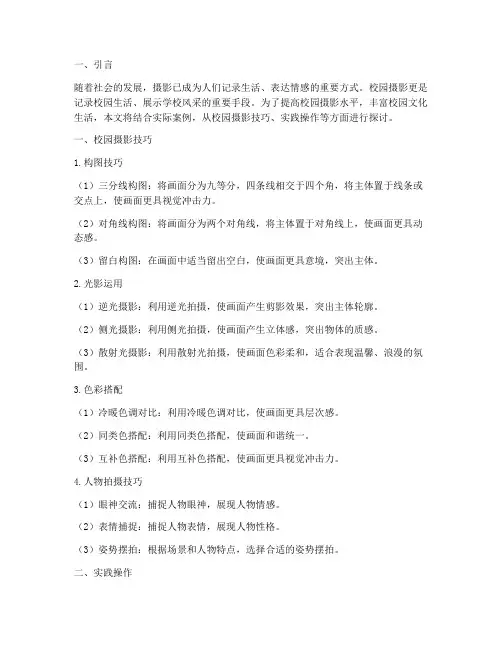 一、引言

随着社会的发展，摄影已成为人们记录生活、表达情感的重要方式。校园摄影更是记录校园生活、展示学校风采的重要手段。为了提高校园摄影水平，丰富校园文化生活，本文将结合实际案例，从校园摄影技巧、实践操作等方面进行探讨。

一、校园摄影技巧

1.构图技巧

（1）三分线构图：将画面分为九等分，四条线相交于四个角，将主体置于线条或交点上，使画面更具视觉冲击力。

（2）对角线构图：将画面分为两个对角线，将主体置于对角线上，使画面更具动态感。

（3）留白构图：在画面中适当留出空白，使画面更具意境，突出主体。

2.光影运用

（1）逆光摄影：利用逆光拍摄，使画面产生剪影效果，突出主体轮廓。

（2）侧光摄影：利用侧光拍摄，使画面产生立体感，突出物体的质感。

（3）散射光摄影：利用散射光拍摄，使画面色彩柔和，适合表现温馨、浪漫的氛围。

3.色彩搭配

（1）冷暖色调对比：利用冷暖色调对比，使画面更具层次感。

（2）同类色搭配：利用同类色搭配，使画面和谐统一。

（3）互补色搭配：利用互补色搭配，使画面更具视觉冲击力。

4.人物拍摄技巧

（1）眼神交流：捕捉人物眼神，展现人物情感。

（2）表情捕捉：捕捉人物表情，展现人物性格。

（3）姿势摆拍：根据场景和人物特点，选择合适的姿势摆拍。

二、实践操作